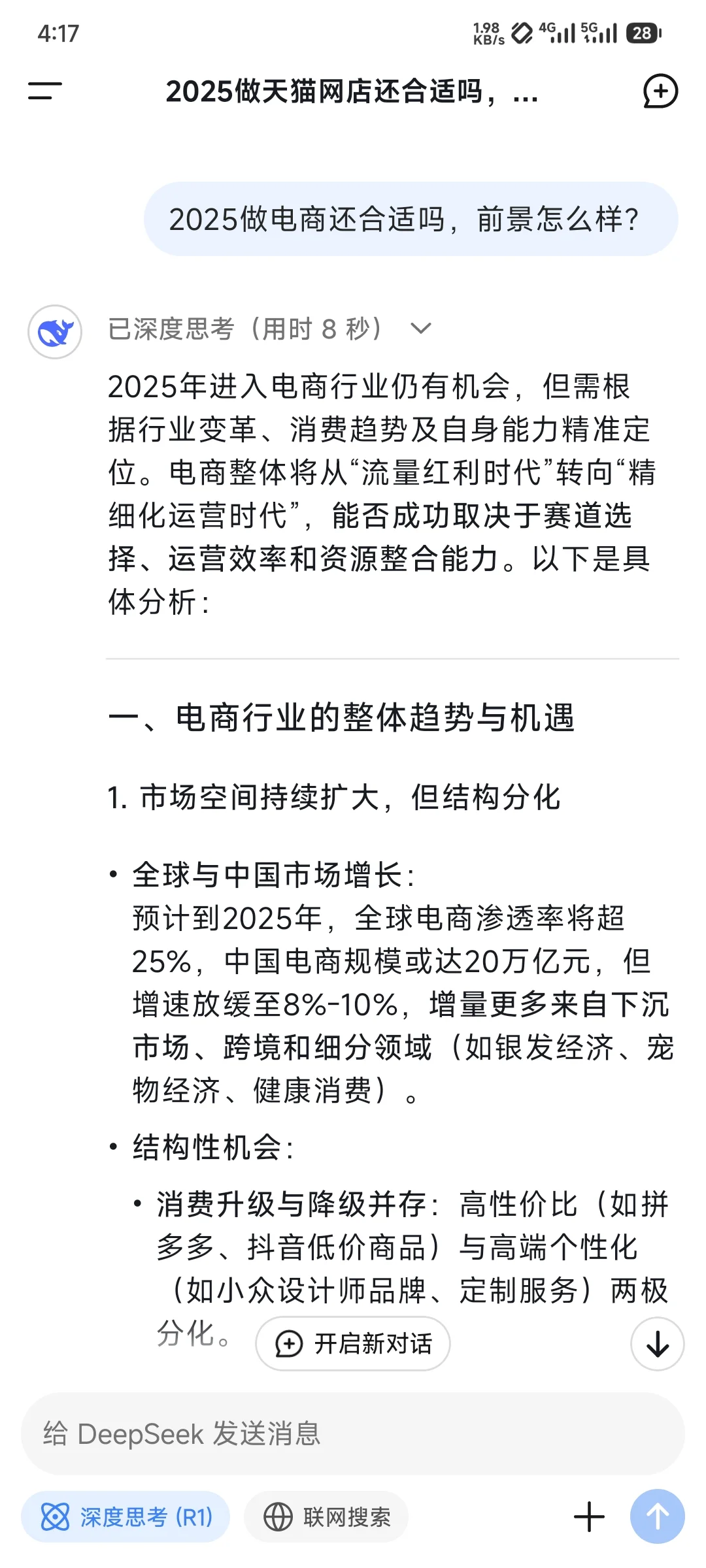 4:17

1.98 KB/s 4G 5G 28

2025做天猫网店还合适吗，...

2025做电商还合适吗，前景怎么样?

已深度思考（用时 8 秒）

2025年进入电商行业仍有机会，但需根据行业变革、消费趋势及自身能力精准定位。电商整体将从“流量红利时代”转向“精细化运营时代”，能否成功取决于赛道选择、运营效率和资源整合能力。以下是具体分析：

一、电商行业的整体趋势与机遇

1. 市场空间持续扩大，但结构分化

• 全球与中国市场增长：
预计到2025年，全球电商渗透率将超25%，中国电商规模或达20万亿元，但增速放缓至8%-10%，增量更多来自下沉市场、跨境和细分领域（如银发经济、宠物经济、健康消费）。

• 结构性机会：

• 消费升级与降级并存：高性价比（如拼多多、抖音低价商品）与高端个性化（如小众设计师品牌、定制服务）两极分化。

开启新对话

给 DeepSeek 发送消息

深度思考 (R1)

联网搜索